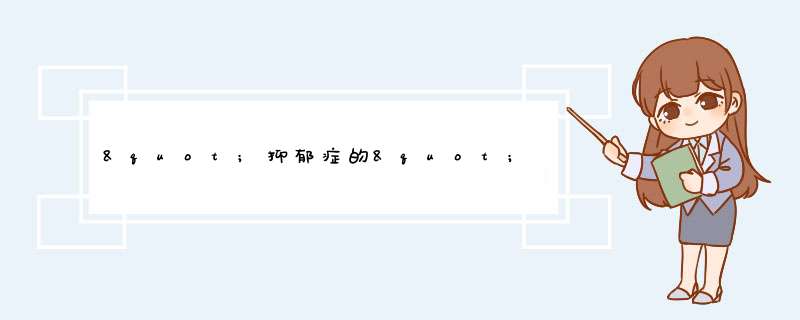 &quot;抑郁症的&quot;